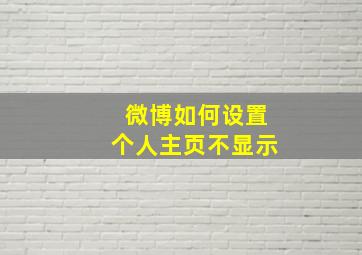 微博如何设置
个人主页不显示